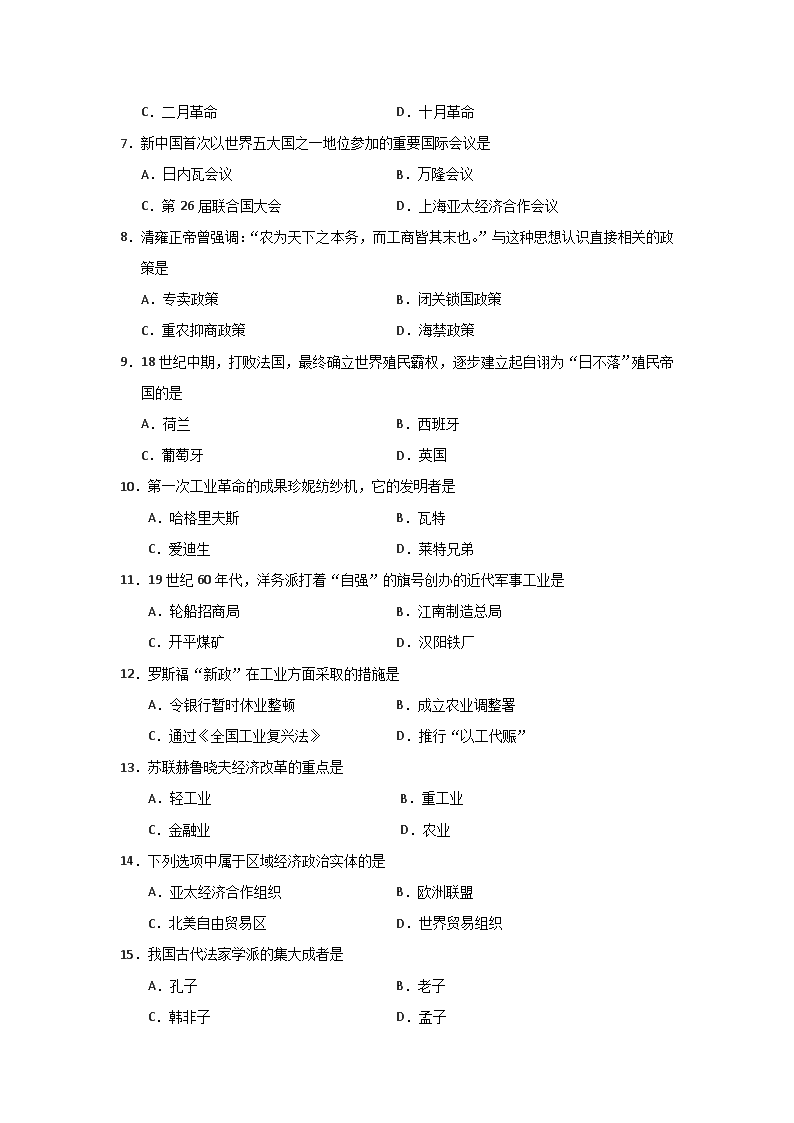 C．二月革命　　D．十月革命

7．新中国首次以世界五大国之一地位参加的重要国际会议是

A．日内瓦会议　　B．万隆会议

C．第 26 届联合国大会　　D．上海亚太经济合作会议

8．清雍正帝曾强调：“农为天下之本务，而工商皆其末也。”与这种思想认识直接相关的政策是

A．专卖政策　　B．闭关锁国政策

C．重农抑商政策　　D．海禁政策

9．18 世纪中期，打败法国，最终确立世界殖民霸权，逐步建立起自诩为“日不落”殖民帝国的是

A．荷兰　　B．西班牙

C．葡萄牙　　D．英国

10．第一次工业革命的成果珍妮纺纱机，它的发明者是

A．哈格里夫斯　　B．瓦特

C．爱迪生　　D．莱特兄弟

11．19 世纪 60 年代，洋务派打着“自强”的旗号创办的近代军事工业是

A．轮船招商局　　B．江南制造总局

C．开平煤矿　　D．汉阳铁厂

12．罗斯福“新政”在工业方面采取的措施是

A．令银行暂时休业整顿　　B．成立农业调整署

C．通过《全国工业复兴法》　　D．推行“以工代赈”

13．苏联赫鲁晓夫经济改革的重点是

A．轻工业　　B．重工业

C．金融业　　D．农业

14．下列选项中属于区域经济政治实体的是

A．亚太经济合作组织　　B．欧洲联盟

C．北美自由贸易区　　D．世界贸易组织

15．我国古代法家学派的集大成者是

A．孔子　　B．老子

C．韩非子　　D．孟子